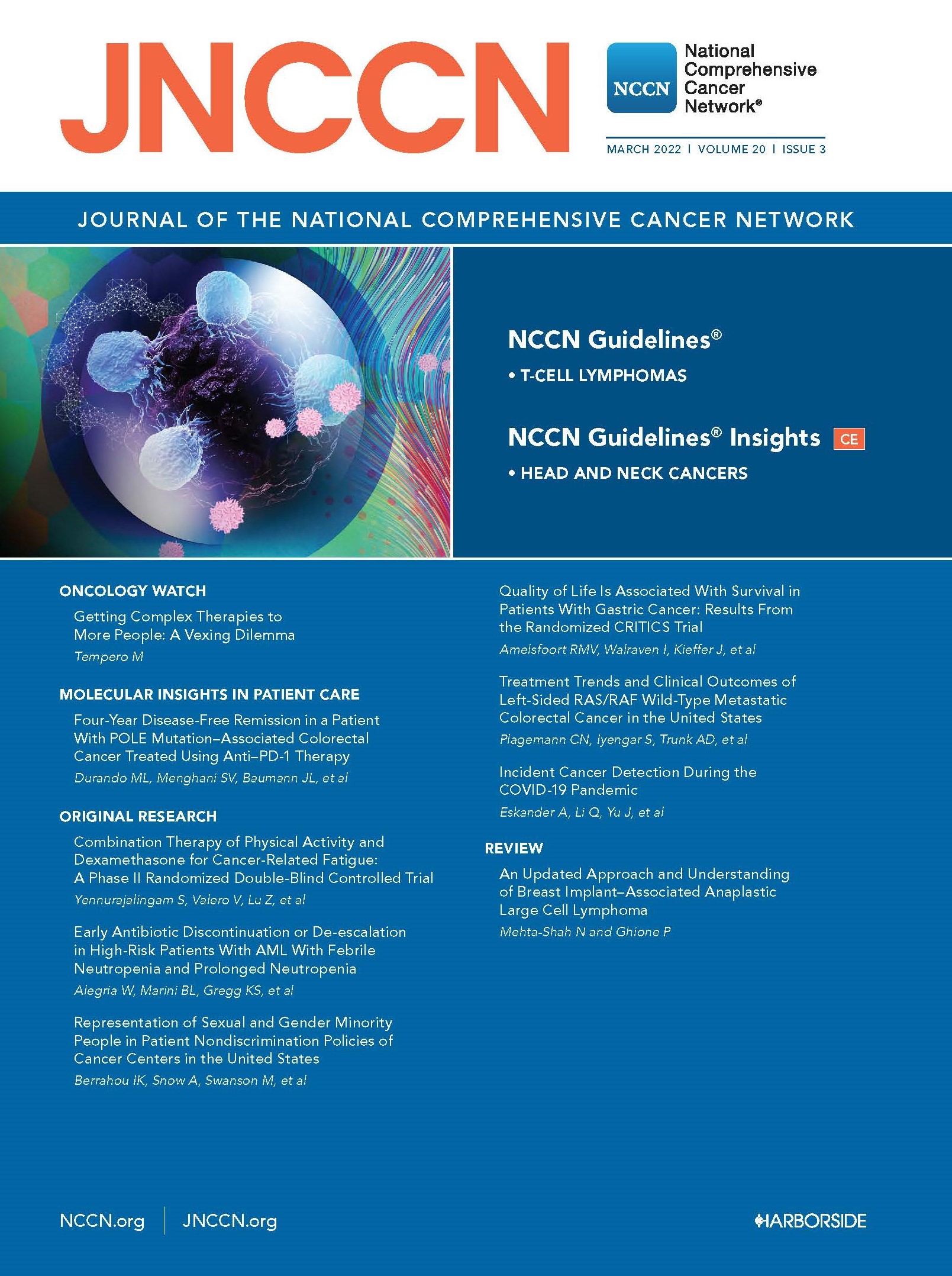 JNCCN

NCCN National Comprehensive Cancer Network®

MARCH 2022 | VOLUME 20 | ISSUE 3

JOURNAL OF THE NATIONAL COMPREHENSIVE CANCER NETWORK

NCCN Guidelines®

• T-CELL LYMPHOMAS

NCCN Guidelines® Insights CE

• HEAD AND NECK CANCERS

ONCOLOGY WATCH

Getting Complex Therapies to More People: A Vexing Dilemma

Tempero M

MOLECULAR INSIGHTS IN PATIENT CARE

Four-Year Disease-Free Remission in a Patient With POLE Mutation–Associated Colorectal Cancer Treated Using Anti–PD-1 Therapy

Durando ML, Menghani SV, Baumann JL, et al

ORIGINAL RESEARCH

Combination Therapy of Physical Activity and Dexamethasone for Cancer-Related Fatigue: A Phase II Randomized Double-Blind Controlled Trial

Yennurajalingam S, Valero V, Lu Z, et al

Early Antibiotic Discontinuation or De-escalation in High-Risk Patients With AML With Febrile Neutropenia and Prolonged Neutropenia

Alegria W, Marini BL, Gregg KS, et al

Representation of Sexual and Gender Minority People in Patient Nondiscrimination Policies of Cancer Centers in the United States

Berrahou IK, Snow A, Swanson M, et al

Quality of Life Is Associated With Survival in Patients With Gastric Cancer: Results From the Randomized CRITICS Trial

Amelsfoort RMV, Walraven I, Kieffer J, et al

Treatment Trends and Clinical Outcomes of Left-Sided RAS/RAF Wild-Type Metastatic Colorectal Cancer in the United States

Plagemann CN, Iyengar S, Trunk AD, et al

Incident Cancer Detection During the COVID-19 Pandemic

Eskander A, Li Q, Yu J, et al

REVIEW

An Updated Approach and Understanding of Breast Implant–Associated Anaplastic Large Cell Lymphoma

Mehta-Shah N and Ghione P

NCCN.org | JNCCN.org

HARBORSIDE